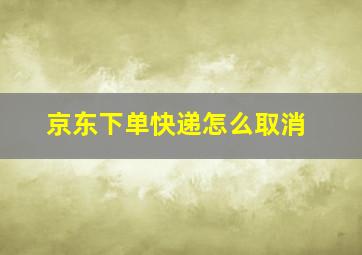 京东下单快递怎么取消